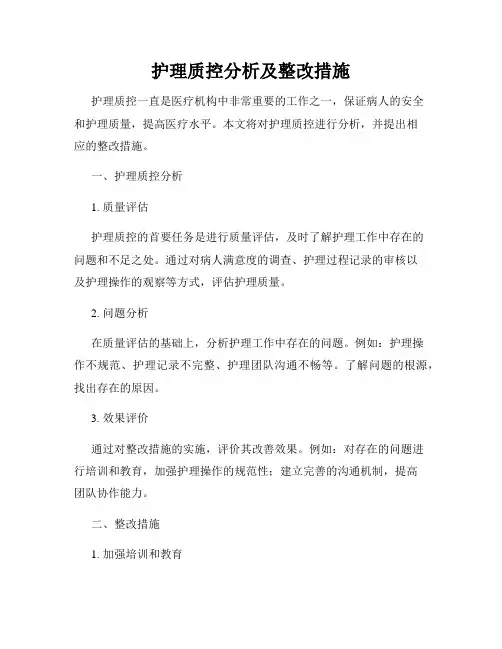 护理质控分析及整改措施

护理质控一直是医疗机构中非常重要的工作之一，保证病人的安全和护理质量，提高医疗水平。本文将对护理质控进行分析，并提出相应的整改措施。

一、护理质控分析

1. 质量评估

护理质控的首要任务是进行质量评估，及时了解护理工作中存在的问题和不足之处。通过对病人满意度的调查、护理过程记录的审核以及护理操作的观察等方式，评估护理质量。

2. 问题分析

在质量评估的基础上，分析护理工作中存在的问题。例如：护理操作不规范、护理记录不完整、护理团队沟通不畅等。了解问题的根源，找出存在的原因。

3. 效果评价

通过对整改措施的实施，评价其改善效果。例如：对存在的问题进行培训和教育，加强护理操作的规范性；建立完善的沟通机制，提高团队协作能力。

二、整改措施

1. 加强培训和教育